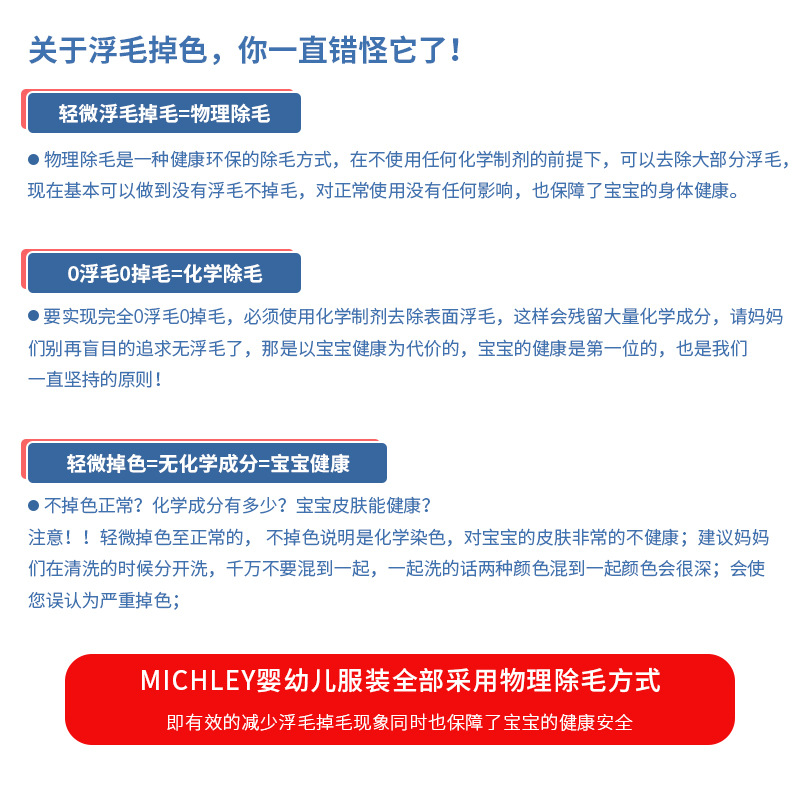 关于浮毛掉色，你一直错怪它了！

轻微浮毛掉毛=物理除毛

● 物理除毛是一种健康环保的除毛方式，在不使用任何化学制剂的前提下，可以去除大部分浮毛，现在基本可以做到没有浮毛不掉毛，对正常使用没有任何影响，也保障了宝宝的身体健康。

0浮毛0掉毛=化学除毛

● 要实现完全0浮毛0掉毛，必须使用化学制剂去除表面浮毛，这样会残留大量化学成分，请妈妈们别再盲目的追求无浮毛了，那是以宝宝健康为代价的，宝宝的健康是第一位的，也是我们一直坚持的原则！

轻微掉色=无化学成分=宝宝健康

● 不掉色正常？化学成分有多少？宝宝皮肤能健康？
注意！！轻微掉色至正常的， 不掉色说明是化学染色，对宝宝的皮肤非常的不健康；建议妈妈们在清洗的时候分开洗，千万不要混到一起，一起洗的话两种颜色混到一起颜色会很深；会使您误认为严重掉色；

MICHLEY婴幼儿服装全部采用物理除毛方式
即有效的减少浮毛掉毛现象同时也保障了宝宝的健康安全